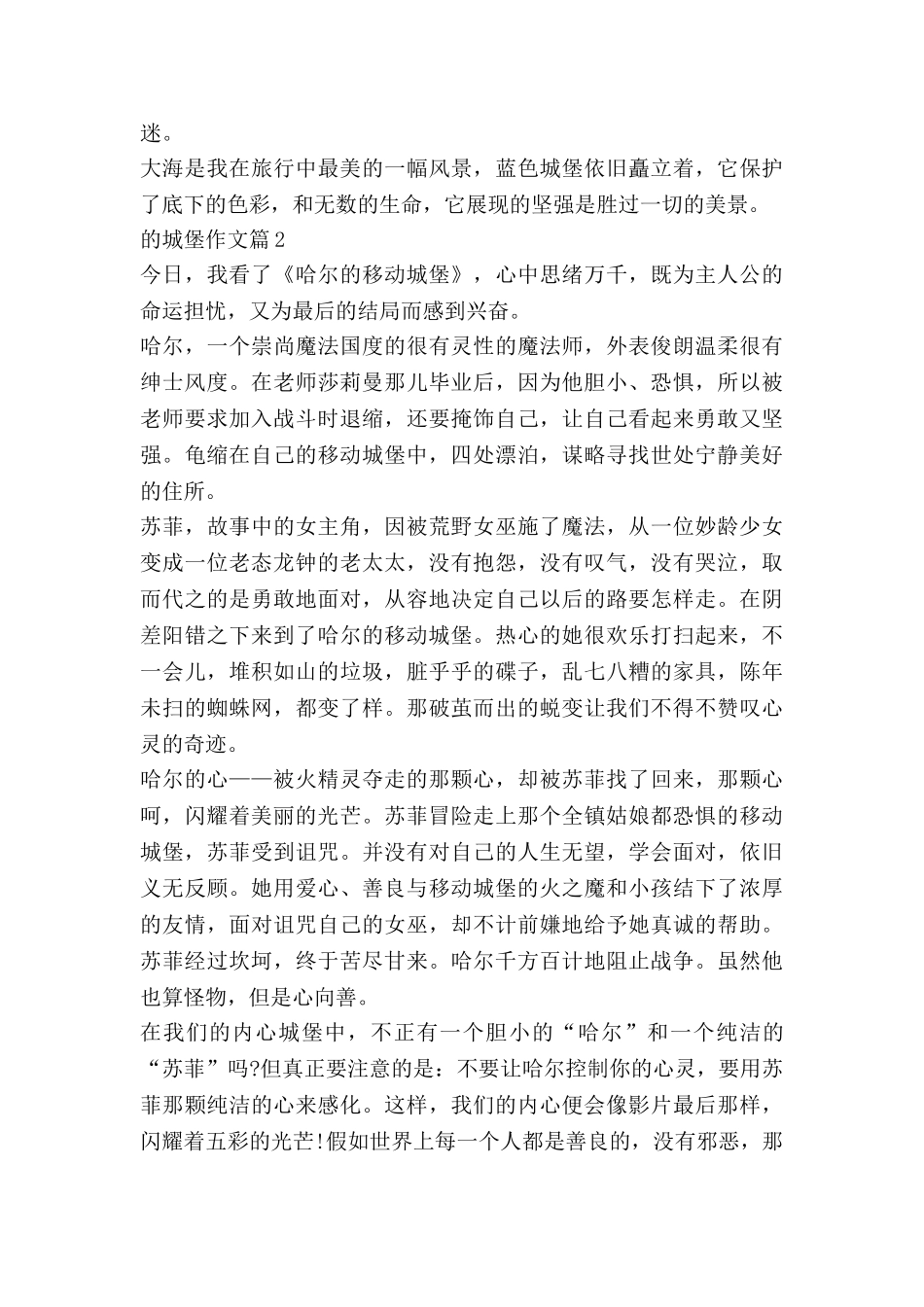 迷。

大海是我在旅行中最美的一幅风景，蓝色城堡依旧矗立着，它保护了底下的色彩，和无数的生命，它展现的坚强是胜过一切的美景。

的城堡作文篇2

今日，我看了《哈尔的移动城堡》，心中思绪万千，既为主人公的命运担忧，又为最后的结局而感到兴奋。

哈尔，一个崇尚魔法国度的很有灵性的魔法师，外表俊朗温柔很有绅士风度。在老师莎莉曼那儿毕业后，因为他胆小、恐惧，所以被老师要求加入战斗时退缩，还要掩饰自己，让自己看起来勇敢又坚强。龟缩在自己的移动城堡中，四处漂泊，谋略寻找世处宁静美好的住所。

苏菲，故事中的女主角，因被荒野女巫施了魔法，从一位妙龄少女变成一位老态龙钟的老太太，没有抱怨，没有叹气，没有哭泣，取而代之的是勇敢地面对，从容地决定自己以后的路要怎样走。在阴差阳错之下来到了哈尔的移动城堡。热心的她很欢乐打扫起来，不一会儿，堆积如山的垃圾，脏乎乎的碟子，乱七八糟的家具，陈年未扫的蜘蛛网，都变了样。那破茧而出的蜕变让我们不得不赞叹心灵的奇迹。

哈尔的心——被火精灵夺走的那颗心，却被苏菲找了回来，那颗心呵，闪耀着美丽的光芒。苏菲冒险走上那个全镇姑娘都恐惧的移动城堡，苏菲受到诅咒。并没有对自己的人生无望，学会面对，依旧义无反顾。她用爱心、善良与移动城堡的火之魔和小孩结下了浓厚的友情，面对诅咒自己的女巫，却不计前嫌地给予她真诚的帮助。苏菲经过坎坷，终于苦尽甘来。哈尔千方百计地阻止战争。虽然他也算怪物，但是心向善。

在我们的内心城堡中，不正有一个胆小的“哈尔”和一个纯洁的“苏菲”吗?但真正要注意的是：不要让哈尔控制你的心灵，要用苏菲那颗纯洁的心来感化。这样，我们的内心便会像影片最后那样，闪耀着五彩的光芒!假如世界上每一个人都是善良的，没有邪恶，那